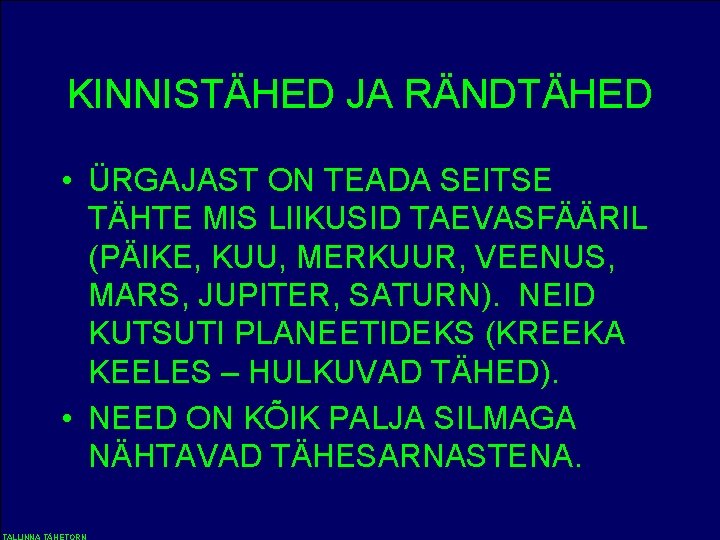 KINNISTÄHED JA RÄNDTÄHED

• ÜRGAJAST ON TEADA SEITSE TÄHTE MIS LIIKUSID TAEVASFÄÄRIL (PÄIKE, KUU, MERKUUR, VEENUS, MARS, JUPITER, SATURN). NEID KUTSUTI PLANEETIDEKS (KREEKA KEELES – HULKUVAD TÄHED).

• NEED ON KÕIK PALJA SILMAGA NÄHTAVAD TÄHESARNASTENA.

TALLINNA TÄHETORN